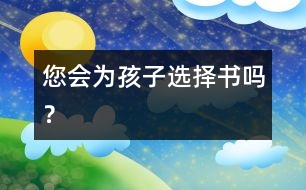 您会为孩子选择书吗？